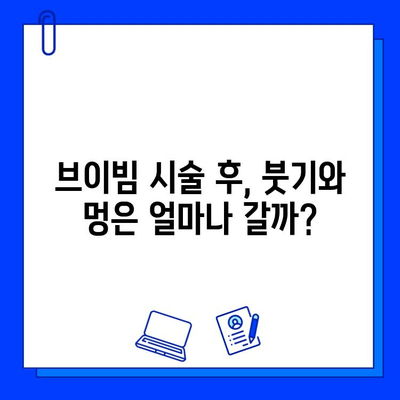 브이빔 시술 후, 붓기와 멍은 얼마나 갈까?